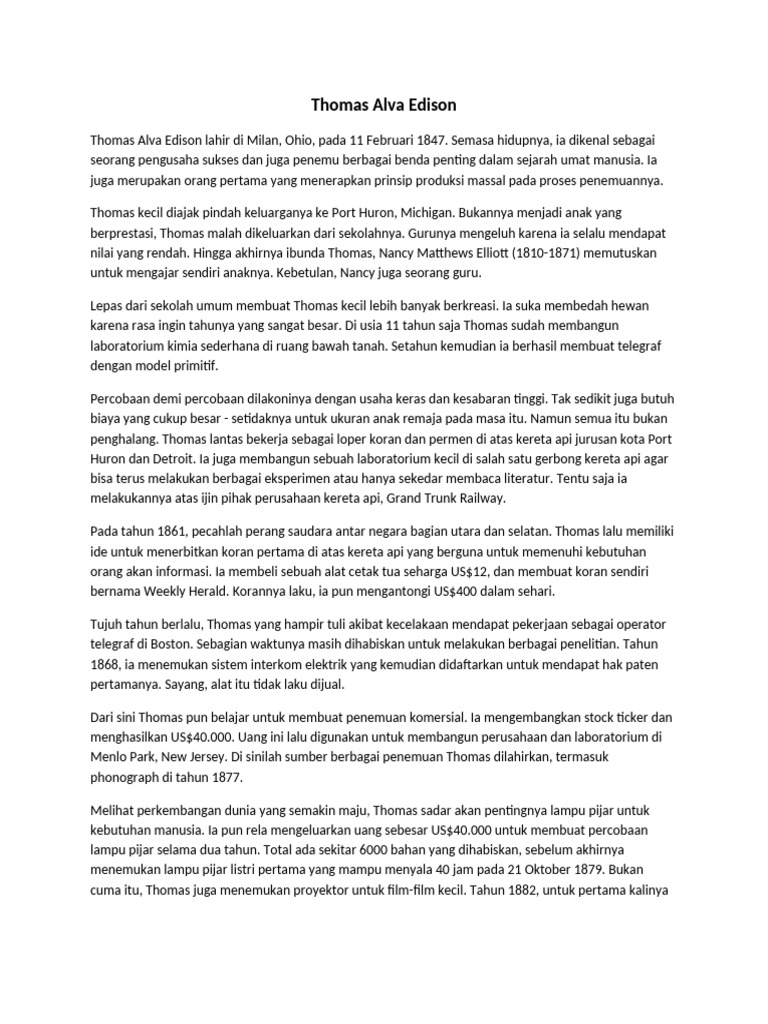 Thomas Alva Edison

Thomas Alva Edison lahir di Milan, Ohio, pada 11 Februari 1847. Semasa hidupnya, ia dikenal sebagai seorang pengusaha sukses dan juga penemu berbagai benda penting dalam sejarah umat manusia. Ia juga merupakan orang pertama yang menerapkan prinsip produksi massal pada proses penemuannya.

Thomas kecil diajak pindah keluarganya ke Port Huron, Michigan. Bukannya menjadi anak yang berprestasi, Thomas malah dikeluarkan dari sekolahnya. Gurunya mengeluh karena ia selalu mendapat nilai yang rendah. Hingga akhirnya ibunda Thomas, Nancy Matthews Elliott (1810-1871) memutuskan untuk mengajar sendiri anaknya. Kebetulan, Nancy juga seorang guru.

Lepas dari sekolah umum membuat Thomas kecil lebih banyak berkreasi. Ia suka membedah hewan karena rasa ingin tahunya yang sangat besar. Di usia 11 tahun saja Thomas sudah membangun laboratorium kimia sederhana di ruang bawah tanah. Setahun kemudian ia berhasil membuat telegraf dengan model primitif.

Percobaan demi percobaan dilakoninya dengan usaha keras dan kesabaran tinggi. Tak sedikit juga butuh biaya yang cukup besar - setidaknya untuk ukuran anak remaja pada masa itu. Namun semua itu bukan penghalang. Thomas lantas bekerja sebagai loper koran dan permen di atas kereta api jurusan kota Port Huron dan Detroit. Ia juga membangun sebuah laboratorium kecil di salah satu gerbong kereta api agar bisa terus melakukan berbagai eksperimen atau hanya sekedar membaca literatur. Tentu saja ia melakukannya atas ijin pihak perusahaan kereta api, Grand Trunk Railway.

Pada tahun 1861, pecahlah perang saudara antar negara bagian utara dan selatan. Thomas lalu memiliki ide untuk menerbitkan koran pertama di atas kereta api yang berguna untuk memenuhi kebutuhan orang akan informasi. Ia membeli sebuah alat cetak tua seharga US$12, dan membuat koran sendiri bernama Weekly Herald. Korannya laku, ia pun mengantongi US$400 dalam sehari.

Tujuh tahun berlalu, Thomas yang hampir tuli akibat kecelakaan mendapat pekerjaan sebagai operator telegraf di Boston. Sebagian waktunya masih dihabiskan untuk melakukan berbagai penelitian. Tahun 1868, ia menemukan sistem interkom elektrik yang kemudian didaftarkan untuk mendapat hak paten pertamanya. Sayang, alat itu tidak laku dijual.

Dari sini Thomas pun belajar untuk membuat penemuan komersial. Ia mengembangkan stock ticker dan menghasilkan US$40.000. Uang ini lalu digunakan untuk membangun perusahaan dan laboratorium di Menlo Park, New Jersey. Di sinilah sumber berbagai penemuan Thomas dilahirkan, termasuk phonograph di tahun 1877.

Melihat perkembangan dunia yang semakin maju, Thomas sadar akan pentingnya lampu pijar untuk kebutuhan manusia. Ia pun rela mengeluarkan uang sebesar US$40.000 untuk membuat percobaan lampu pijar selama dua tahun. Total ada sekitar 6000 bahan yang dihabiskan, sebelum akhirnya menemukan lampu pijar listri pertama yang mampu menyala 40 jam pada 21 Oktober 1879. Bukan cuma itu, Thomas juga menemukan proyektor untuk film-film kecil. Tahun 1882, untuk pertama kalinya